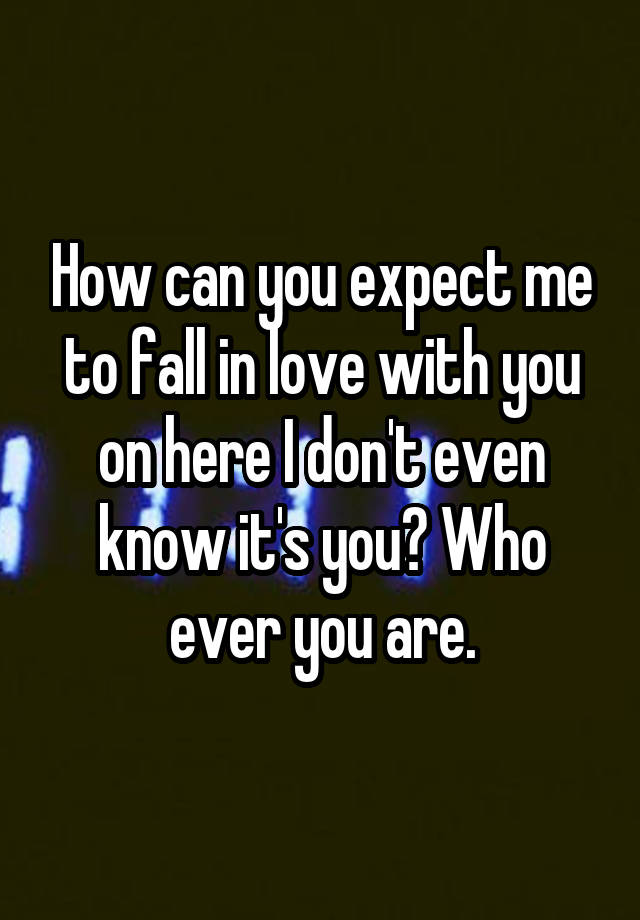 How can you expect me to fall in love with you on here I don't even know it's you? Who ever you are.